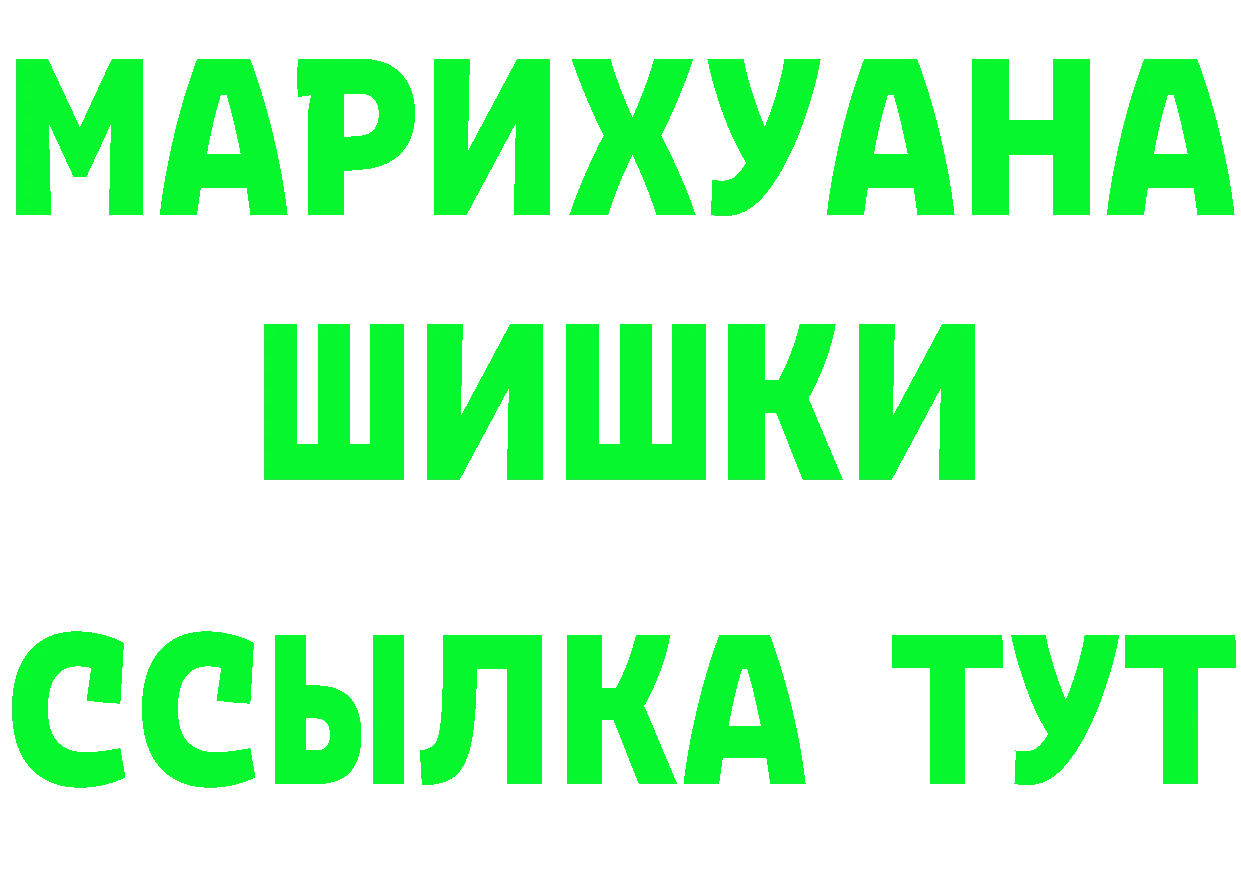 МАРИХУАНА
ШИШКИ
ССЫЛКА ТУТ